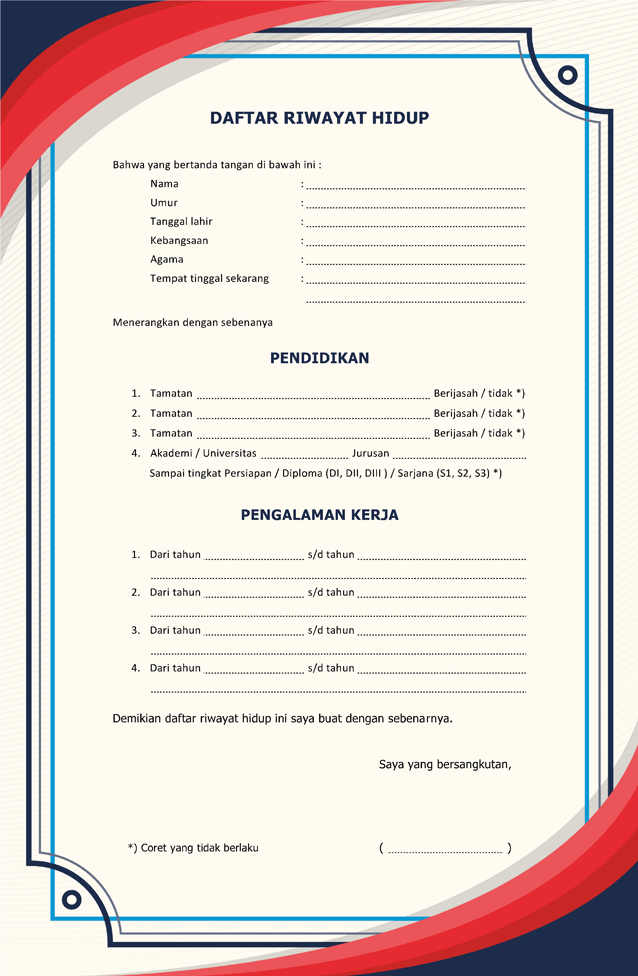 DAFTAR RIWAYAT HIDUP

Bahwa yang bertanda tangan di bawah ini :

Nama : ____
Umur : ____
Tanggal lahir : ____
Kebangsaan : ____
Agama : ____
Tempat tinggal sekarang : ____
____

Menerangkan dengan sebenanya

PENDIDIKAN

1. Tamatan ____ Berijasah / tidak *)
2. Tamatan ____ Berijasah / tidak *)
3. Tamatan ____ Berijasah / tidak *)
4. Akademi / Universitas ____ Jurusan ____
Sampai tingkat Persiapan / Diploma (DI, DII, DIII ) / Sarjana (S1, S2, S3) *)

PENGALAMAN KERJA

1. Dari tahun ____ s/d tahun ____
____
2. Dari tahun ____ s/d tahun ____
____
3. Dari tahun ____ s/d tahun ____
____
4. Dari tahun ____ s/d tahun ____
____

Demikian daftar riwayat hidup ini saya buat dengan sebenarnya.

Saya yang bersangkutan,

*) Coret yang tidak berlaku

( ____ )